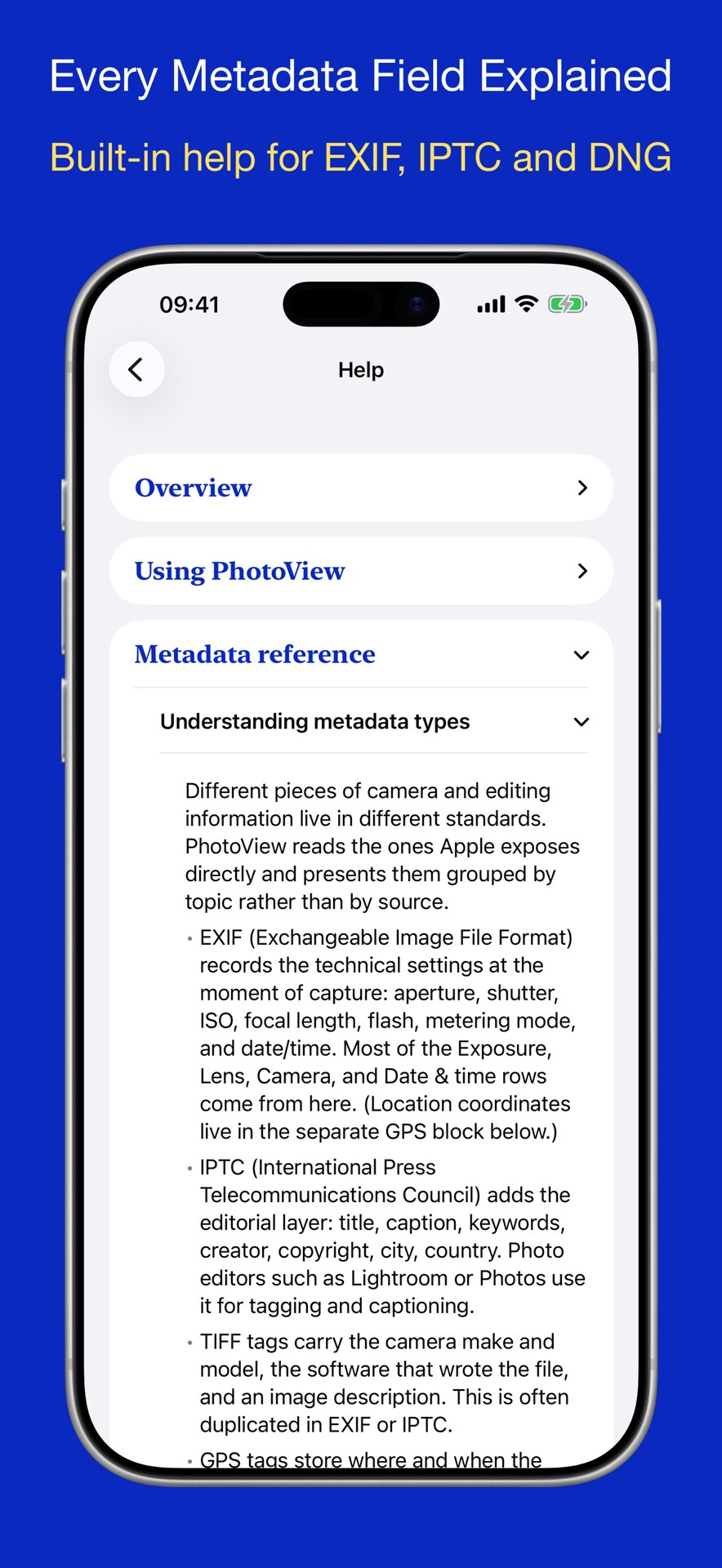 Every Metadata Field Explained

Built-in help for EXIF, IPTC and DNG

09:41

Help

Overview

Using PhotoView

Metadata reference

Understanding metadata types

Different pieces of camera and editing information live in different standards. PhotoView reads the ones Apple exposes directly and presents them grouped by topic rather than by source.

• EXIF (Exchangeable Image File Format) records the technical settings at the moment of capture: aperture, shutter, ISO, focal length, flash, metering mode, and date/time. Most of the Exposure, Lens, Camera, and Date & time rows come from here. (Location coordinates live in the separate GPS block below.)

• IPTC (International Press Telecommunications Council) adds the editorial layer: title, caption, keywords, creator, copyright, city, country. Photo editors such as Lightroom or Photos use it for tagging and captioning.

• TIFF tags carry the camera make and model, the software that wrote the file, and an image description. This is often duplicated in EXIF or IPTC.

• GPS tags store where and when the